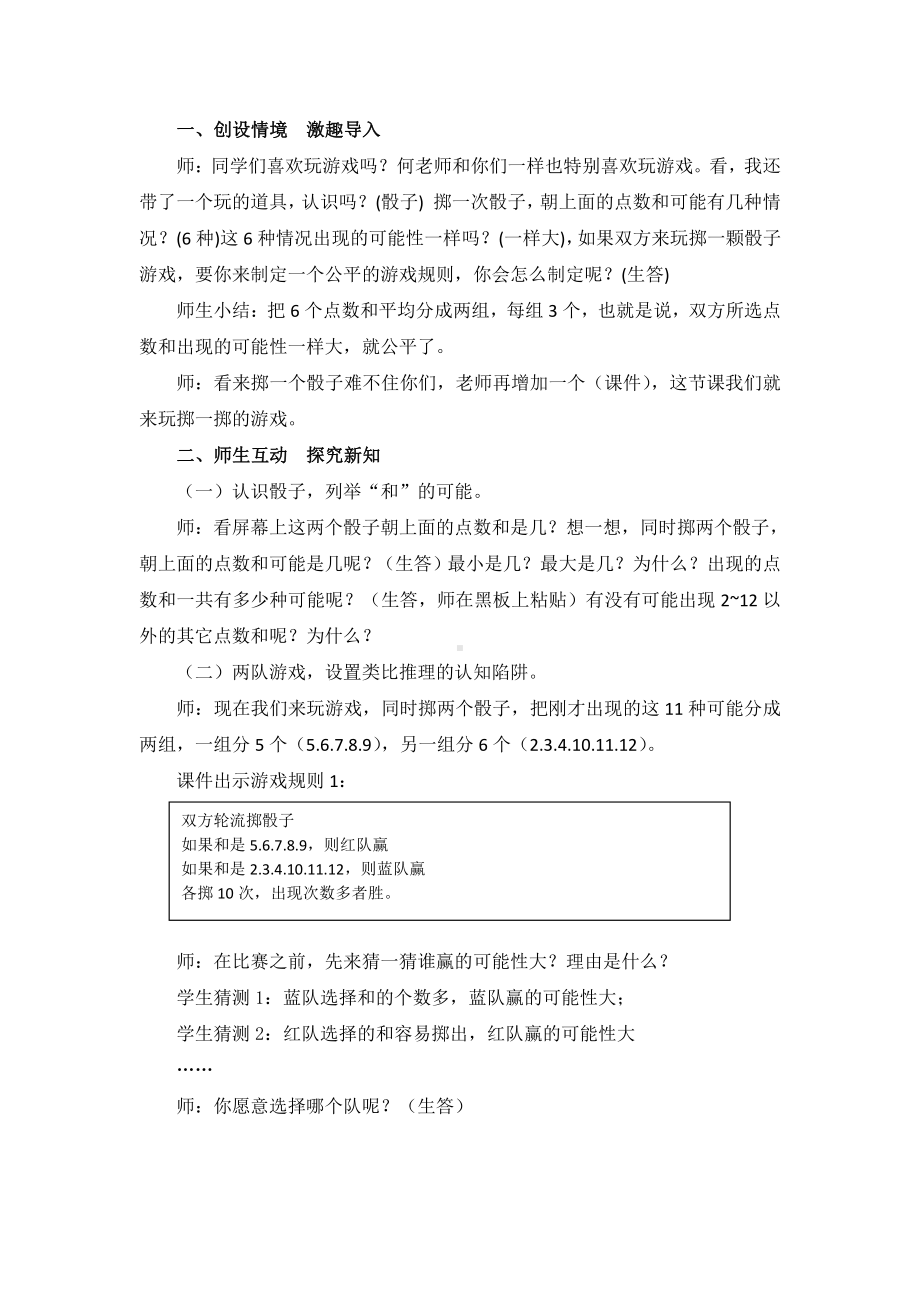 一、创设情境　激趣导入

师：同学们喜欢玩游戏吗？何老师和你们一样也特别喜欢玩游戏。看，我还带了一个玩的道具，认识吗？(骰子) 掷一次骰子，朝上面的点数和可能有几种情况？(6 种)这 6 种情况出现的可能性一样吗？(一样大)，如果双方来玩掷一颗骰子游戏，要你来制定一个公平的游戏规则，你会怎么制定呢？(生答)

师生小结：把 6 个点数和平均分成两组，每组 3 个，也就是说，双方所选点数和出现的可能性一样大，就公平了。

师：看来掷一个骰子难不住你们，老师再增加一个（课件），这节课我们就来玩掷一掷的游戏。

二、师生互动　探究新知

（一）认识骰子，列举“和”的可能。

师：看屏幕上这两个骰子朝上面的点数和是几？想一想，同时掷两个骰子，朝上面的点数和可能是几呢？（生答）最小是几？最大是几？为什么？出现的点数和一共有多少种可能呢？（生答，师在黑板上粘贴）有没有可能出现 2~12 以外的其它点数和呢？为什么？

（二）两队游戏，设置类比推理的认知陷阱。

师：现在我们来玩游戏，同时掷两个骰子，把刚才出现的这 11 种可能分成两组，一组分 5 个（5.6.7.8.9），另一组分 6 个（2.3.4.10.11.12）。

课件出示游戏规则 1：

双方轮流掷骰子
如果和是 5.6.7.8.9，则红队赢
如果和是 2.3.4.10.11.12，则蓝队赢
各掷 10 次，出现次数多者胜。

师：在比赛之前，先来猜一猜谁赢的可能性大？理由是什么？

学生猜测 1：蓝队选择和的个数多，蓝队赢的可能性大；

学生猜测 2：红队选择的和容易掷出，红队赢的可能性大

……

师：你愿意选择哪个队呢？（生答）